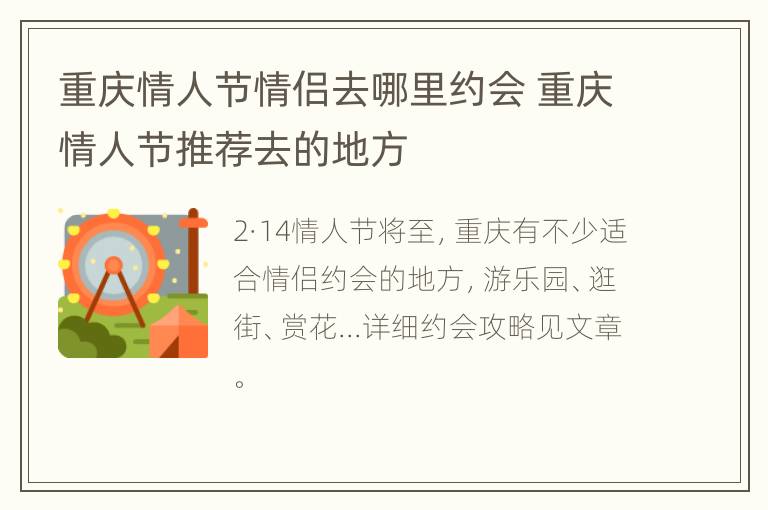 重庆情人节情侣去哪里约会 重庆情人节推荐去的地方

2·14情人节将至，重庆有不少适合情侣约会的地方，游乐园、逛街、赏花...详细约会攻略见文章。